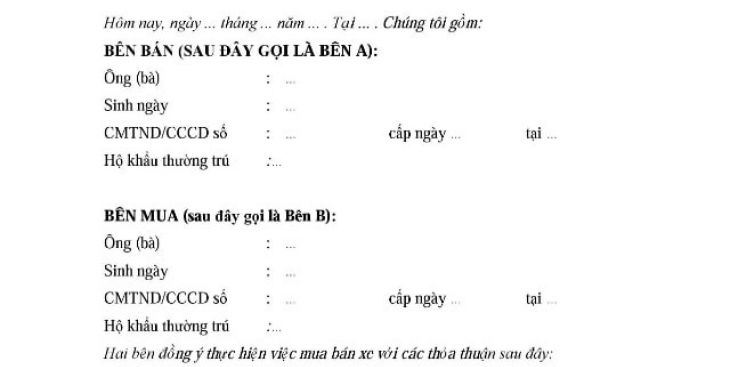 Hôm nay, ngày ... tháng ... năm ... . Tại ... . Chúng tôi gồm:

BÊN BÁN (SAU ĐÂY GỌI LÀ BÊN A):

Ông (bà) : ...

Sinh ngày : ...

CMTND/CCCD số : ... cấp ngày ... tại ...

Hộ khẩu thường trú :...

BÊN MUA (sau đây gọi là Bên B):

Ông (bà) : ...

Sinh ngày : ...

CMTND/CCCD số : ... cấp ngày ... tại ...

Hộ khẩu thường trú :...

Hai bên đồng ý thực hiện việc mua bán xe với các thỏa thuận sau đây: